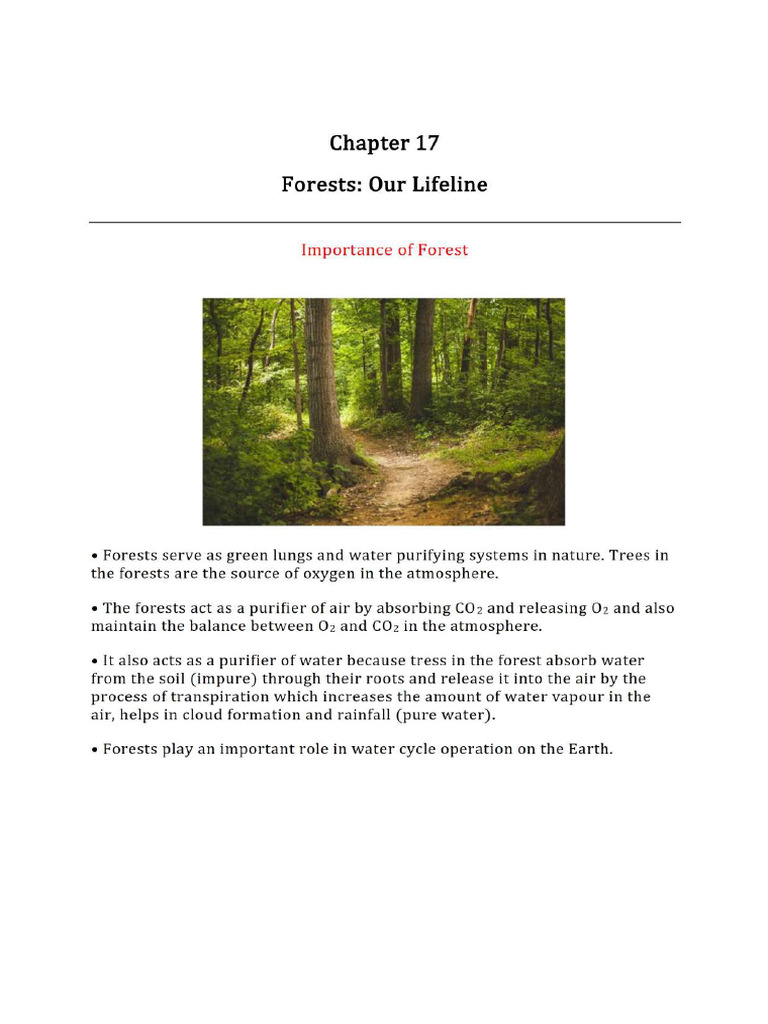 Chapter 17

Forests: Our Lifeline

Importance of Forest

• Forests serve as green lungs and water purifying systems in nature. Trees in the forests are the source of oxygen in the atmosphere.

• The forests act as a purifier of air by absorbing $CO_2$ and releasing $O_2$ and also maintain the balance between $O_2$ and $CO_2$ in the atmosphere.

• It also acts as a purifier of water because tress in the forest absorb water from the soil (impure) through their roots and release it into the air by the process of transpiration which increases the amount of water vapour in the air, helps in cloud formation and rainfall (pure water).

• Forests play an important role in water cycle operation on the Earth.